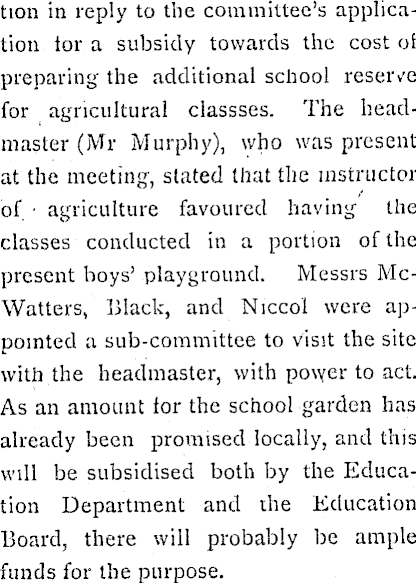 tion in reply to the committee's application for a subsidy towards the cost of preparing the additional school reserve for agricultural classses. The headmaster (Mr Murphy), who was present at the meeting, stated that the instructor of agriculture favoured having the classes conducted in a portion of the present boys' playground. Messrs McWatters, Black, and Niccol were appointed a sub-committee to visit the site with the headmaster, with power to act. As an amount for the school garden has already been promised locally, and this will be subsidised both by the Education Department and the Education Board, there will probably be ample funds for the purpose.